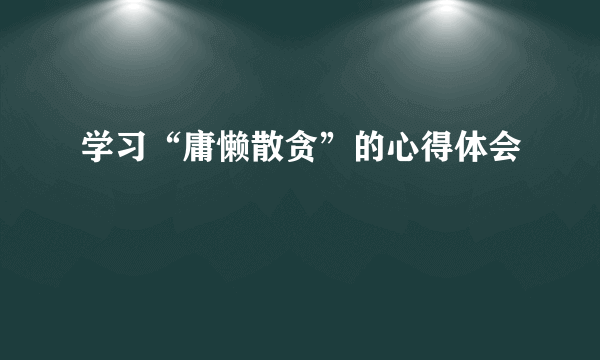 学习“庸懒散贪”的心得体会